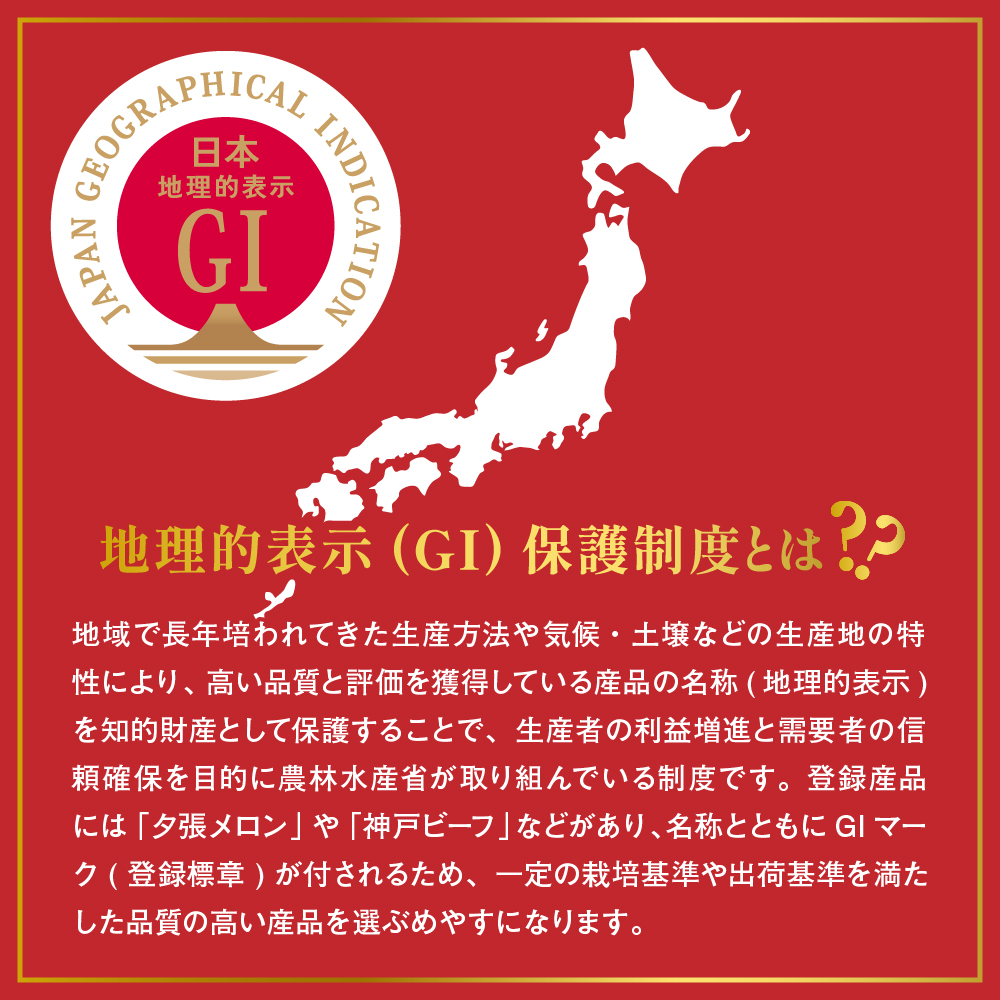 JAPAN GEOGRAPHICAL INDICATION
日本
地理的表示
GI

地理的表示（GI）保護制度とは??

地域で長年培われてきた生産方法や気候・土壌などの生産地の特性により、高い品質と評価を獲得している産品の名称（地理的表示）を知的財産として保護することで、生産者の利益増進と需要者の信頼確保を目的に農林水産省が取り組んでいる制度です。登録産品には「夕張メロン」や「神戸ビーフ」などがあり、名称とともにGIマーク（登録標章）が付されるため、一定の栽培基準や出荷基準を満たした品質の高い産品を選ぶめやすになります。